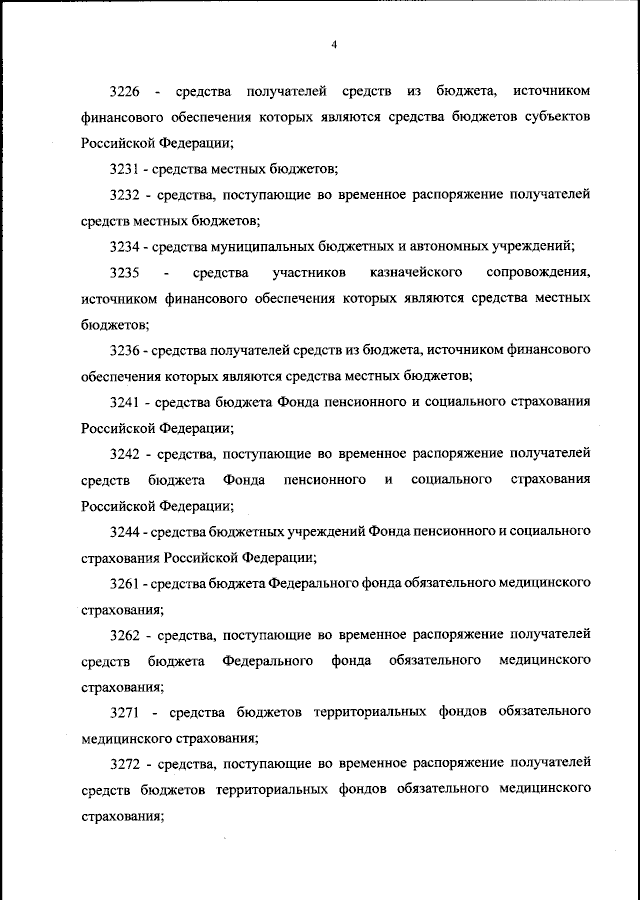 4

3226 - средства получателей средств из бюджета, источником финансового обеспечения которых являются средства бюджетов субъектов Российской Федерации;

3231 - средства местных бюджетов;

3232 - средства, поступающие во временное распоряжение получателей средств местных бюджетов;

3234 - средства муниципальных бюджетных и автономных учреждений;

3235 - средства участников казначейского сопровождения, источником финансового обеспечения которых являются средства местных бюджетов;

3236 - средства получателей средств из бюджета, источником финансового обеспечения которых являются средства местных бюджетов;

3241 - средства бюджета Фонда пенсионного и социального страхования Российской Федерации;

3242 - средства, поступающие во временное распоряжение получателей средств бюджета Фонда пенсионного и социального страхования Российской Федерации;

3244 - средства бюджетных учреждений Фонда пенсионного и социального страхования Российской Федерации;

3261 - средства бюджета Федерального фонда обязательного медицинского страхования;

3262 - средства, поступающие во временное распоряжение получателей средств бюджета Федерального фонда обязательного медицинского страхования;

3271 - средства бюджетов территориальных фондов обязательного медицинского страхования;

3272 - средства, поступающие во временное распоряжение получателей средств бюджетов территориальных фондов обязательного медицинского страхования;